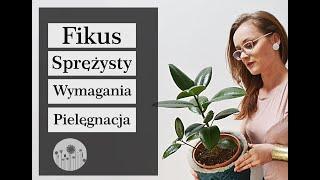 Fikus

Sprężysty

Wymagania

Pielęgnacja